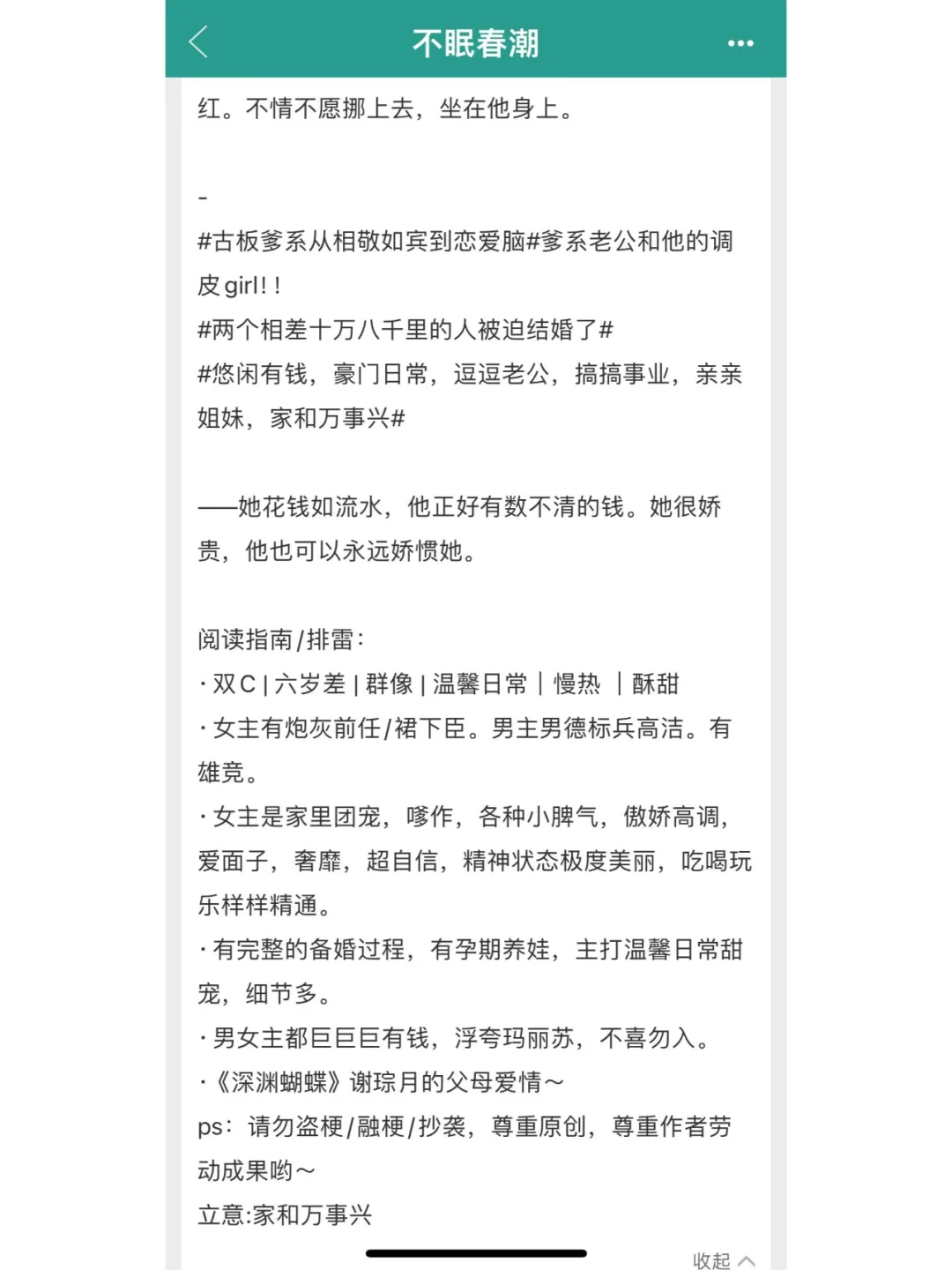 不眠春潮

红。不情不愿挪上去，坐在他身上。

-
#古板爹系从相敬如宾到恋爱脑#爹系老公和他的调皮girl!！
#两个相差十万八千里的人被迫结婚了#
#悠闲有钱，豪门日常，逗逗老公，搞搞事业，亲亲姐妹，家和万事兴#

——她花钱如流水，他正好有数不清的钱。她很娇贵，他也可以永远娇惯她。

阅读指南/排雷：
· 双C | 六岁差 | 群像 | 温馨日常 | 慢热 | 酥甜
· 女主有炮灰前任/裙下臣。男主男德标兵高洁。有雄竞。
· 女主是家里团宠，嗲作，各种小脾气，傲娇高调，爱面子，奢靡，超自信，精神状态极度美丽，吃喝玩乐样样精通。
· 有完整的备婚过程，有孕期养娃，主打温馨日常甜宠，细节多。
· 男女主都巨巨巨有钱，浮夸玛丽苏，不喜勿入。
· 《深渊蝴蝶》谢琮月的父母爱情～
ps：请勿盗梗/融梗/抄袭，尊重原创，尊重作者劳动成果哟～
立意:家和万事兴

收起